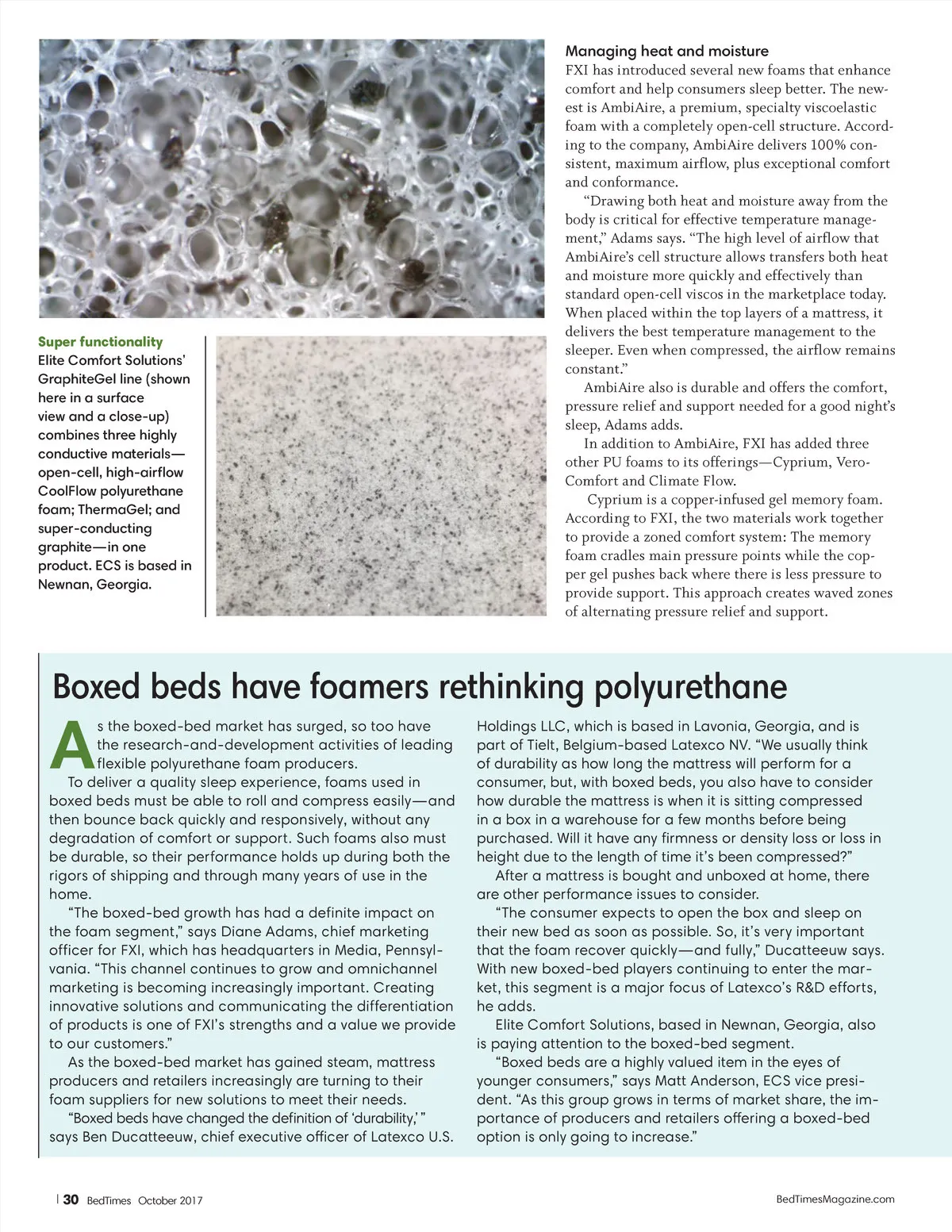 Super functionality
Elite Comfort Solutions' GraphiteGel line (shown here in a surface view and a close-up) combines three highly conductive materials—open-cell, high-airflow CoolFlow polyurethane foam; ThermaGel; and super-conducting graphite—in one product. ECS is based in Newnan, Georgia.

Managing heat and moisture
FXI has introduced several new foams that enhance comfort and help consumers sleep better. The newest is AmbiAire, a premium, specialty viscoelastic foam with a completely open-cell structure. According to the company, AmbiAire delivers 100% consistent, maximum airflow, plus exceptional comfort and conformance.

"Drawing both heat and moisture away from the body is critical for effective temperature management," Adams says. "The high level of airflow that AmbiAire's cell structure allows transfers both heat and moisture more quickly and effectively than standard open-cell viscos in the marketplace today. When placed within the top layers of a mattress, it delivers the best temperature management to the sleeper. Even when compressed, the airflow remains constant."

AmbiAire also is durable and offers the comfort, pressure relief and support needed for a good night's sleep, Adams adds.

In addition to AmbiAire, FXI has added three other PU foams to its offerings—Cyprium, VeroComfort and Climate Flow.

Cyprium is a copper-infused gel memory foam. According to FXI, the two materials work together to provide a zoned comfort system: The memory foam cradles main pressure points while the copper gel pushes back where there is less pressure to provide support. This approach creates waved zones of alternating pressure relief and support.

Boxed beds have foamers rethinking polyurethane

As the boxed-bed market has surged, so too have the research-and-development activities of leading flexible polyurethane foam producers.

To deliver a quality sleep experience, foams used in boxed beds must be able to roll and compress easily—and then bounce back quickly and responsively, without any degradation of comfort or support. Such foams also must be durable, so their performance holds up during both the rigors of shipping and through many years of use in the home.

"The boxed-bed growth has had a definite impact on the foam segment," says Diane Adams, chief marketing officer for FXI, which has headquarters in Media, Pennsylvania. "This channel continues to grow and omnichannel marketing is becoming increasingly important. Creating innovative solutions and communicating the differentiation of products is one of FXI's strengths and a value we provide to our customers."

As the boxed-bed market has gained steam, mattress producers and retailers increasingly are turning to their foam suppliers for new solutions to meet their needs.

"Boxed beds have changed the definition of 'durability,' " says Ben Ducatteeuw, chief executive officer of Latexco U.S. Holdings LLC, which is based in Lavonia, Georgia, and is part of Tielt, Belgium-based Latexco NV. "We usually think of durability as how long the mattress will perform for a consumer, but, with boxed beds, you also have to consider how durable the mattress is when it is sitting compressed in a box in a warehouse for a few months before being purchased. Will it have any firmness or density loss or loss in height due to the length of time it's been compressed?"

After a mattress is bought and unboxed at home, there are other performance issues to consider.

"The consumer expects to open the box and sleep on their new bed as soon as possible. So, it's very important that the foam recover quickly—and fully," Ducatteeuw says. With new boxed-bed players continuing to enter the market, this segment is a major focus of Latexco's R&D efforts, he adds.

Elite Comfort Solutions, based in Newnan, Georgia, also is paying attention to the boxed-bed segment.

"Boxed beds are a highly valued item in the eyes of younger consumers," says Matt Anderson, ECS vice president. "As this group grows in terms of market share, the importance of producers and retailers offering a boxed-bed option is only going to increase."

30 BedTimes October 2017

BedTimesMagazine.com